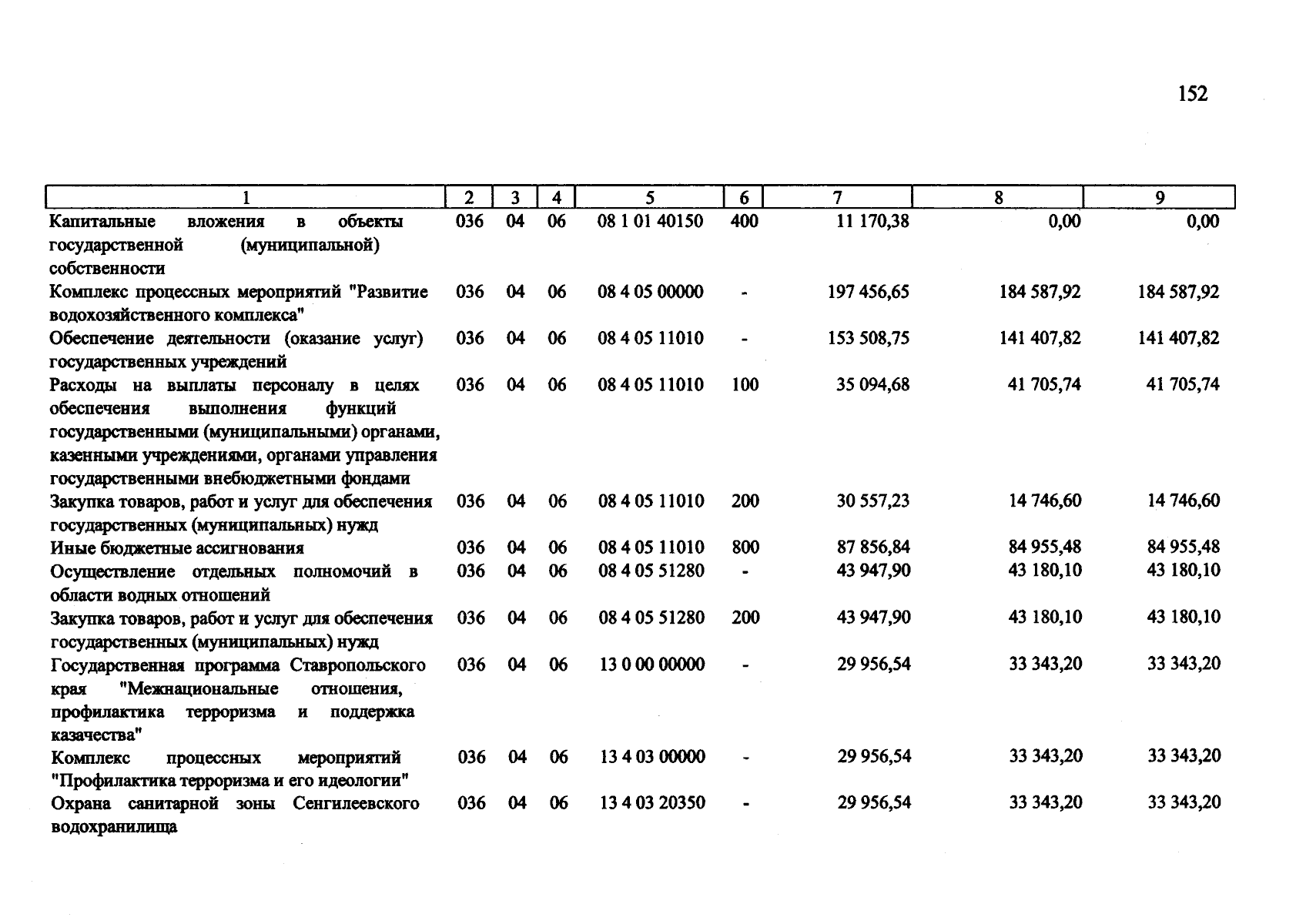 152

| 1 | 2 | 3 | 4 | 5 | 6 | 7 | 8 | 9 |
|---|---|---|---|---|---|---|---|---|
| Капитальные вложения в объекты государственной (муниципальной) собственности | 036 | 04 | 06 | 08 1 01 40150 | 400 | 11 170,38 | 0,00 | 0,00 |
| Комплекс процессных мероприятий "Развитие водохозяйственного комплекса" | 036 | 04 | 06 | 08 4 05 00000 | - | 197 456,65 | 184 587,92 | 184 587,92 |
| Обеспечение деятельности (оказание услуг) государственных учреждений | 036 | 04 | 06 | 08 4 05 11010 | - | 153 508,75 | 141 407,82 | 141 407,82 |
| Расходы на выплаты персоналу в целях обеспечения выполнения функций государственными (муниципальными) органами, казенными учреждениями, органами управления государственными внебюджетными фондами | 036 | 04 | 06 | 08 4 05 11010 | 100 | 35 094,68 | 41 705,74 | 41 705,74 |
| Закупка товаров, работ и услуг для обеспечения государственных (муниципальных) нужд | 036 | 04 | 06 | 08 4 05 11010 | 200 | 30 557,23 | 14 746,60 | 14 746,60 |
| Иные бюджетные ассигнования | 036 | 04 | 06 | 08 4 05 11010 | 800 | 87 856,84 | 84 955,48 | 84 955,48 |
| Осуществление отдельных полномочий в области водных отношений | 036 | 04 | 06 | 08 4 05 51280 | - | 43 947,90 | 43 180,10 | 43 180,10 |
| Закупка товаров, работ и услуг для обеспечения государственных (муниципальных) нужд | 036 | 04 | 06 | 08 4 05 51280 | 200 | 43 947,90 | 43 180,10 | 43 180,10 |
| Государственная программа Ставропольского края "Межнациональные отношения, профилактика терроризма и поддержка казачества" | 036 | 04 | 06 | 13 0 00 00000 | - | 29 956,54 | 33 343,20 | 33 343,20 |
| Комплекс процессных мероприятий "Профилактика терроризма и его идеологии" | 036 | 04 | 06 | 13 4 03 00000 | - | 29 956,54 | 33 343,20 | 33 343,20 |
| Охрана санитарной зоны Сенгилеевского водохранилища | 036 | 04 | 06 | 13 4 03 20350 | - | 29 956,54 | 33 343,20 | 33 343,20 |